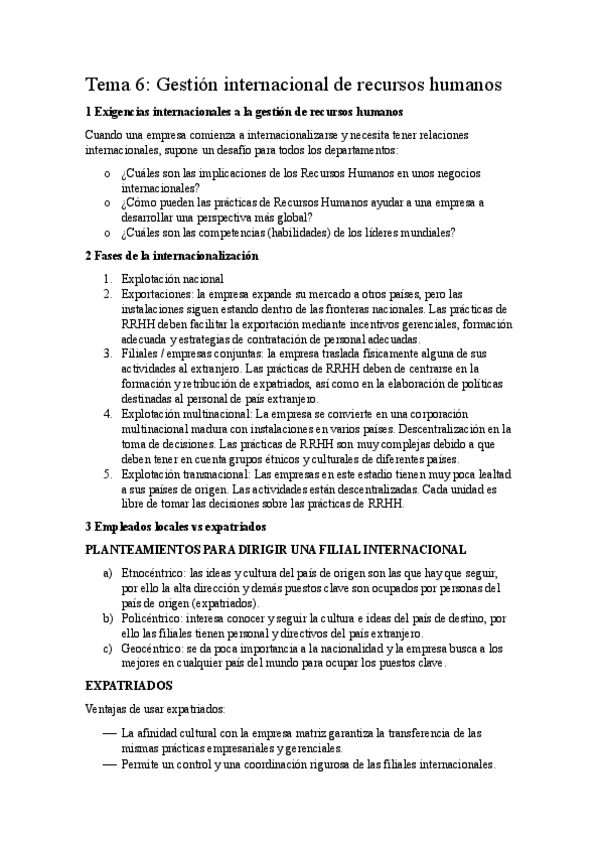 Tema 6: Gestión internacional de recursos humanos

1 Exigencias internacionales a la gestión de recursos humanos

Cuando una empresa comienza a internacionalizarse y necesita tener relaciones internacionales, supone un desafío para todos los departamentos:

o ¿Cuáles son las implicaciones de los Recursos Humanos en unos negocios internacionales?
o ¿Cómo pueden las prácticas de Recursos Humanos ayudar a una empresa a desarrollar una perspectiva más global?
o ¿Cuáles son las competencias (habilidades) de los líderes mundiales?

2 Fases de la internacionalización

1. Explotación nacional
2. Exportaciones: la empresa expande su mercado a otros países, pero las instalaciones siguen estando dentro de las fronteras nacionales. Las prácticas de RRHH deben facilitar la exportación mediante incentivos gerenciales, formación adecuada y estrategias de contratación de personal adecuadas.
3. Filiales / empresas conjuntas: la empresa traslada físicamente alguna de sus actividades al extranjero. Las prácticas de RRHH deben de centrarse en la formación y retribución de expatriados, así como en la elaboración de políticas destinadas al personal de país extranjero.
4. Explotación multinacional: La empresa se convierte en una corporación multinacional madura con instalaciones en varios países. Descentralización en la toma de decisiones. Las prácticas de RRHH son muy complejas debido a que deben tener en cuenta grupos étnicos y culturales de diferentes países.
5. Explotación transnacional: Las empresas en este estadio tienen muy poca lealtad a sus países de origen. Las actividades están descentralizadas. Cada unidad es libre de tomar las decisiones sobre las prácticas de RRHH.

3 Empleados locales vs expatriados

PLANTEAMIENTOS PARA DIRIGIR UNA FILIAL INTERNACIONAL

a) Etnocéntrico: las ideas y cultura del país de origen son las que hay que seguir, por ello la alta dirección y demás puestos clave son ocupados por personas del país de origen (expatriados).
b) Policéntrico: interesa conocer y seguir la cultura e ideas del país de destino, por ello las filiales tienen personal y directivos del país extranjero.
c) Geocéntrico: se da poca importancia a la nacionalidad y la empresa busca a los mejores en cualquier país del mundo para ocupar los puestos clave.

EXPATRIADOS

Ventajas de usar expatriados:

— La afinidad cultural con la empresa matriz garantiza la transferencia de las mismas prácticas empresariales y gerenciales.
— Permite un control y una coordinación rigurosa de las filiales internacionales.